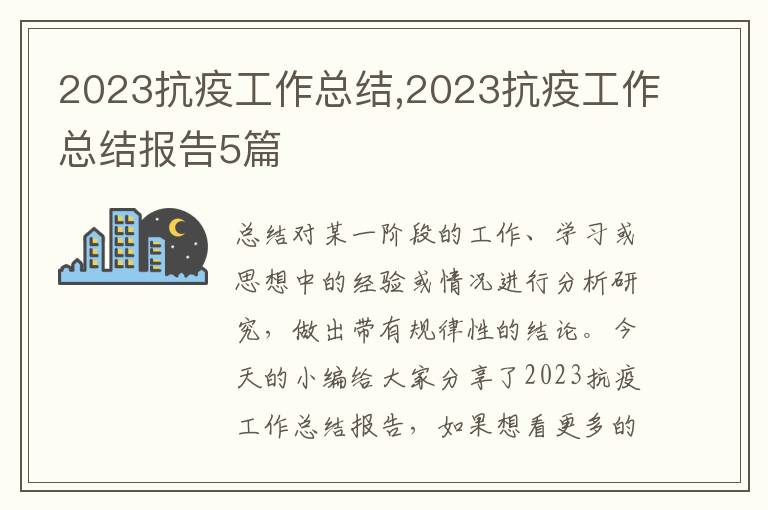 2023抗疫工作总结,2023抗疫工作总结报告5篇

总结对某一阶段的工作、学习或思想中的经验或情况进行分析研究，做出带有规律性的结论。今天的小编给大家分享了2023抗疫工作总结报告，如果想看更多的